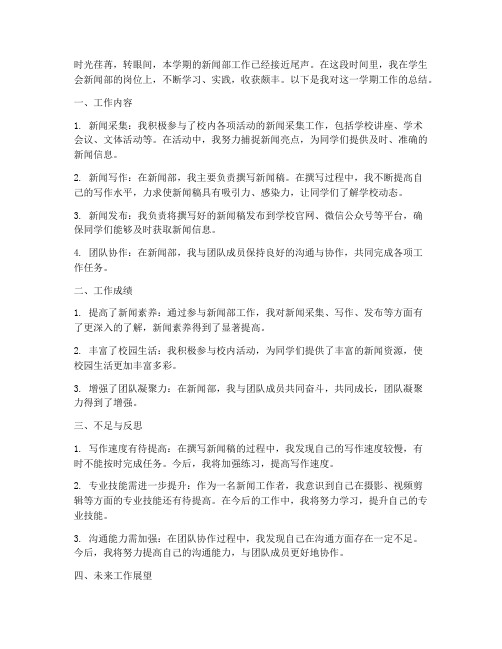 时光荏苒，转眼间，本学期的新闻部工作已经接近尾声。在这段时间里，我在学生会新闻部的岗位上，不断学习、实践，收获颇丰。以下是我对这一学期工作的总结。

一、工作内容

1. 新闻采集：我积极参与了校内各项活动的新闻采集工作，包括学校讲座、学术会议、文体活动等。在活动中，我努力捕捉新闻亮点，为同学们提供及时、准确的新闻信息。

2. 新闻写作：在新闻部，我主要负责撰写新闻稿。在撰写过程中，我不断提高自己的写作水平，力求使新闻稿具有吸引力、感染力，让同学们了解学校动态。

3. 新闻发布：我负责将撰写好的新闻稿发布到学校官网、微信公众号等平台，确保同学们能够及时获取新闻信息。

4. 团队协作：在新闻部，我与团队成员保持良好的沟通与协作，共同完成各项工作任务。

二、工作成绩

1. 提高了新闻素养：通过参与新闻部工作，我对新闻采集、写作、发布等方面有了更深入的了解，新闻素养得到了显著提高。

2. 丰富了校园生活：我积极参与校内活动，为同学们提供了丰富的新闻资源，使校园生活更加丰富多彩。

3. 增强了团队凝聚力：在新闻部，我与团队成员共同奋斗，共同成长，团队凝聚力得到了增强。

三、不足与反思

1. 写作速度有待提高：在撰写新闻稿的过程中，我发现自己的写作速度较慢，有时不能按时完成任务。今后，我将加强练习，提高写作速度。

2. 专业技能需进一步提升：作为一名新闻工作者，我意识到自己在摄影、视频剪辑等方面的专业技能还有待提高。在今后的工作中，我将努力学习，提升自己的专业技能。

3. 沟通能力需加强：在团队协作过程中，我发现自己在沟通方面存在一定不足。今后，我将努力提高自己的沟通能力，与团队成员更好地协作。

四、未来工作展望